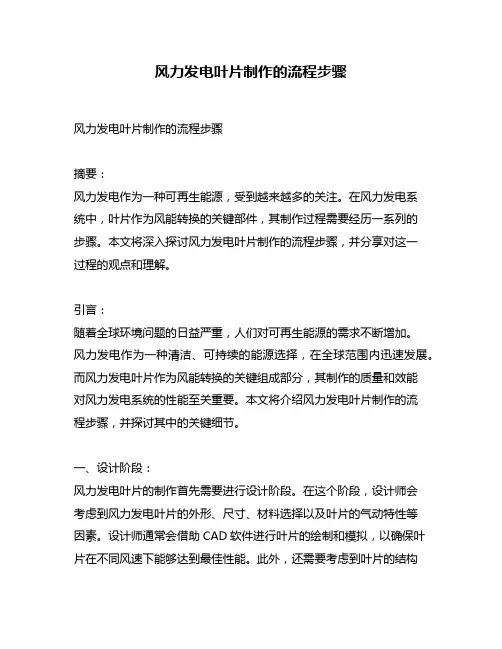 风力发电叶片制作的流程步骤

风力发电叶片制作的流程步骤

摘要：
风力发电作为一种可再生能源，受到越来越多的关注。在风力发电系统中，叶片作为风能转换的关键部件，其制作过程需要经历一系列的步骤。本文将深入探讨风力发电叶片制作的流程步骤，并分享对这一过程的观点和理解。

引言：
随着全球环境问题的日益严重，人们对可再生能源的需求不断增加。风力发电作为一种清洁、可持续的能源选择，在全球范围内迅速发展。而风力发电叶片作为风能转换的关键组成部分，其制作的质量和效能对风力发电系统的性能至关重要。本文将介绍风力发电叶片制作的流程步骤，并探讨其中的关键细节。

一、设计阶段：
风力发电叶片的制作首先需要进行设计阶段。在这个阶段，设计师会考虑到风力发电叶片的外形、尺寸、材料选择以及叶片的气动特性等因素。设计师通常会借助 CAD 软件进行叶片的绘制和模拟，以确保叶片在不同风速下能够达到最佳性能。此外，还需要考虑到叶片的结构